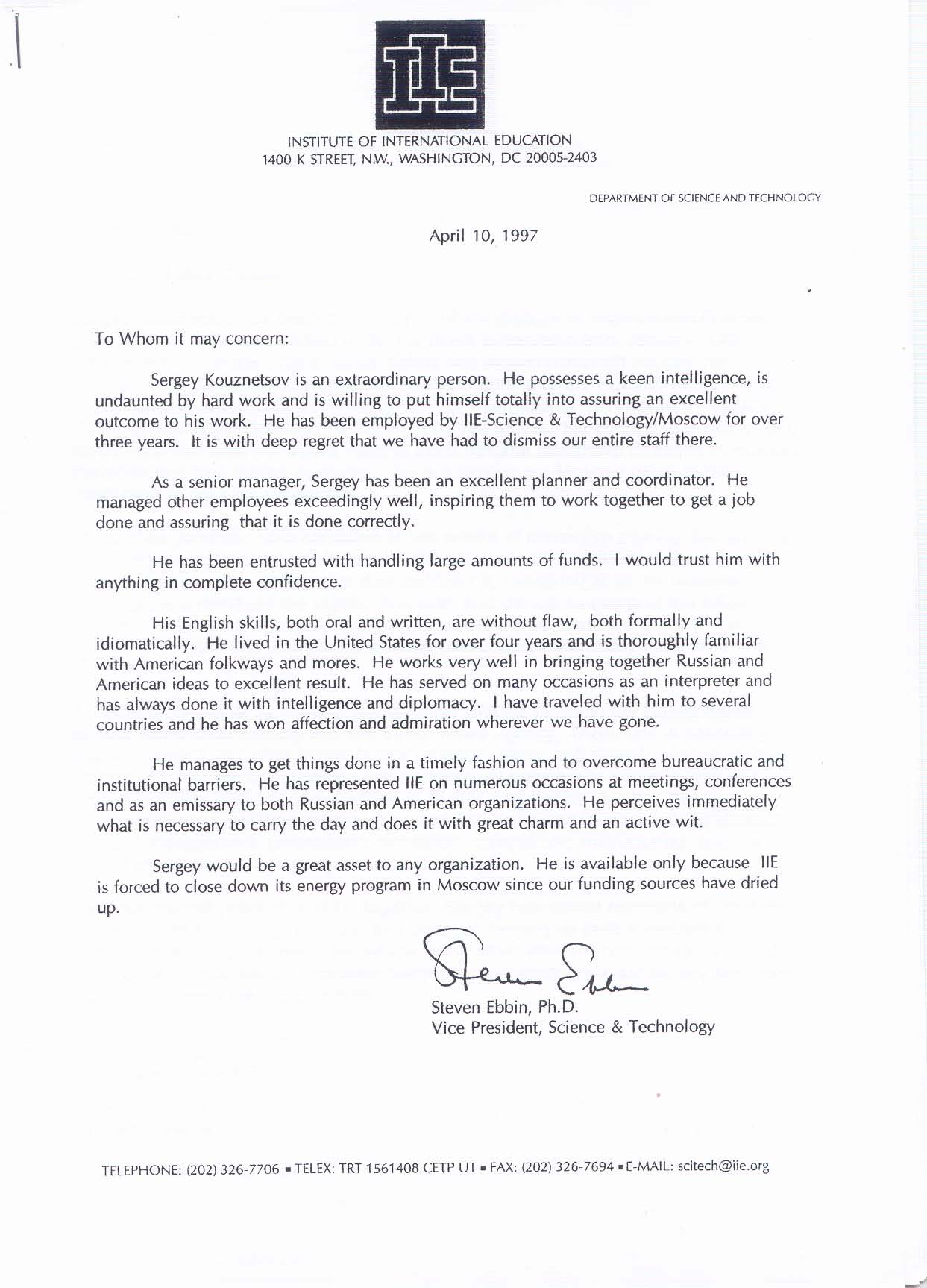 IIE

INSTITUTE OF INTERNATIONAL EDUCATION
1400 K STREET, N.W., WASHINGTON, DC 20005-2403

DEPARTMENT OF SCIENCE AND TECHNOLOGY

April 10, 1997

To Whom it may concern:

Sergey Kouznetsov is an extraordinary person. He possesses a keen intelligence, is undaunted by hard work and is willing to put himself totally into assuring an excellent outcome to his work. He has been employed by IIE-Science & Technology/Moscow for over three years. It is with deep regret that we have had to dismiss our entire staff there.

As a senior manager, Sergey has been an excellent planner and coordinator. He managed other employees exceedingly well, inspiring them to work together to get a job done and assuring that it is done correctly.

He has been entrusted with handling large amounts of funds. I would trust him with anything in complete confidence.

His English skills, both oral and written, are without flaw, both formally and idiomatically. He lived in the United States for over four years and is thoroughly familiar with American folkways and mores. He works very well in bringing together Russian and American ideas to excellent result. He has served on many occasions as an interpreter and has always done it with intelligence and diplomacy. I have traveled with him to several countries and he has won affection and admiration wherever we have gone.

He manages to get things done in a timely fashion and to overcome bureaucratic and institutional barriers. He has represented IIE on numerous occasions at meetings, conferences and as an emissary to both Russian and American organizations. He perceives immediately what is necessary to carry the day and does it with great charm and an active wit.

Sergey would be a great asset to any organization. He is available only because IIE is forced to close down its energy program in Moscow since our funding sources have dried up.

Steven Ebbin

Steven Ebbin, Ph.D.
Vice President, Science & Technology

TELEPHONE: (202) 326-7706 ▪ TELEX: TRT 1561408 CETP UT ▪ FAX: (202) 326-7694 ▪ E-MAIL: scitech@iie.org